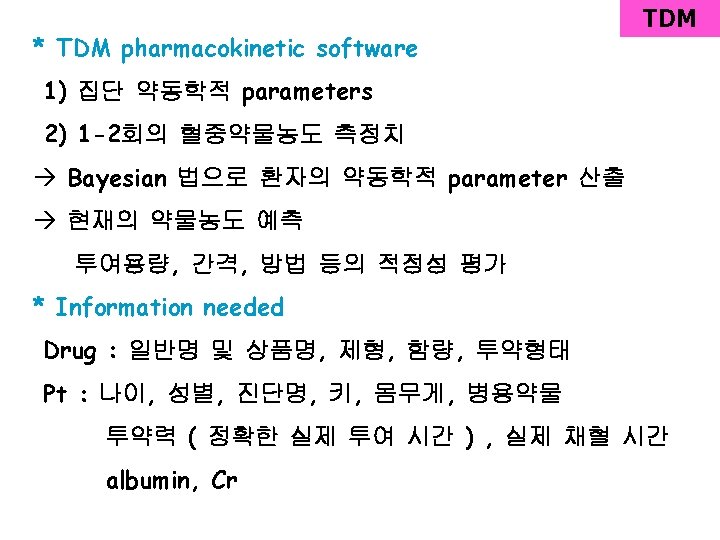 TDM

* TDM pharmacokinetic software

1) 집단 약동학적 parameters

2) 1-2회의 혈중약물농도 측정치

→ Bayesian 법으로 환자의 약동학적 parameter 산출

→ 현재의 약물농도 예측

투여용량, 간격, 방법 등의 적정성 평가

* Information needed

Drug : 일반명 및 상품명, 제형, 함량, 투약형태

Pt : 나이, 성별, 진단명, 키, 몸무게, 병용약물

투약력 ( 정확한 실제 투여 시간 ) , 실제 채혈 시간

albumin, Cr